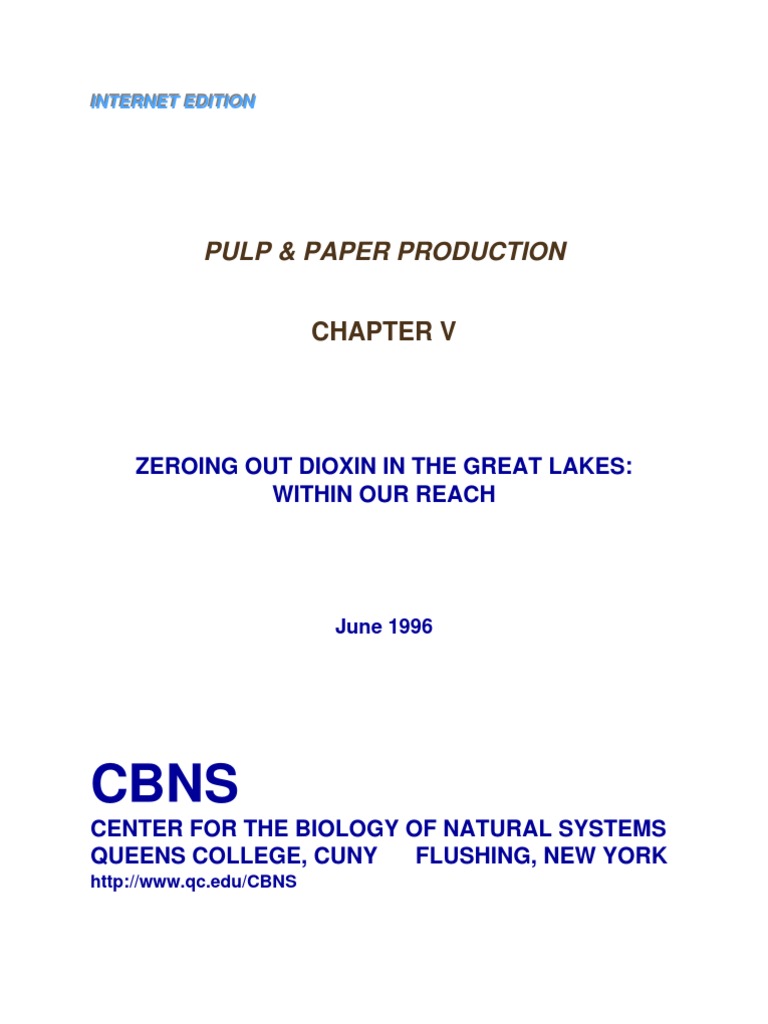 INTERNET EDITION

PULP & PAPER PRODUCTION

CHAPTER V

ZEROING OUT DIOXIN IN THE GREAT LAKES: WITHIN OUR REACH

June 1996

CBNS

CENTER FOR THE BIOLOGY OF NATURAL SYSTEMS
QUEENS COLLEGE, CUNY FLUSHING, NEW YORK
http://www.qc.edu/CBNS